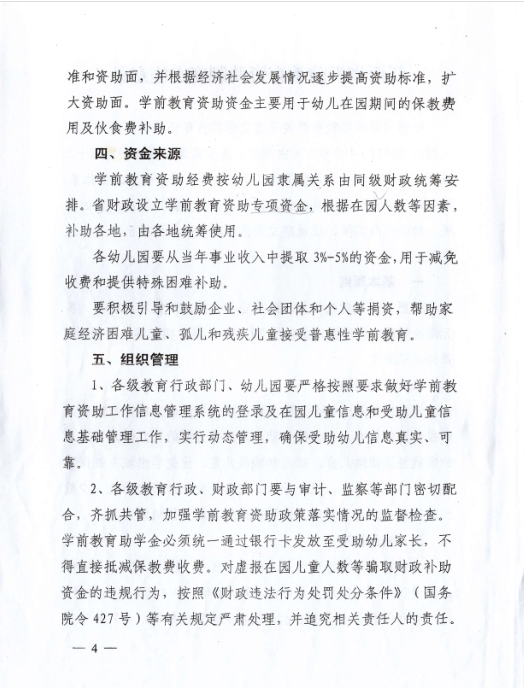 准和资助面，并根据经济社会发展情况逐步提高资助标准，扩大资助面。学前教育资助资金主要用于幼儿在园期间的保教费用及伙食费补助。

四、资金来源

学前教育资助经费按幼儿园隶属关系由同级财政统筹安排。省财政设立学前教育资助专项资金，根据在园人数等因素，补助各地，由各地统筹使用。

各幼儿园要从当年事业收入中提取 3%-5%的资金，用于减免收费和提供特殊困难补助。

要积极引导和鼓励企业、社会团体和个人等捐资，帮助家庭经济困难儿童、孤儿和残疾儿童接受普惠性学前教育。

五、组织管理

1、各级教育行政部门、幼儿园要严格按照要求做好学前教育资助工作信息管理系统的登录及在园儿童信息和受助儿童信息基础管理工作，实行动态管理，确保受助幼儿信息真实、可靠。

2、各级教育行政、财政部门要与审计、监察等部门密切配合，齐抓共管，加强学前教育资助政策落实情况的监督检查。学前教育助学金必须统一通过银行卡发放至受助幼儿家长，不得直接抵减保教费收费。对虚报在园儿童人数等骗取财政补助资金的违规行为，按照《财政违法行为处罚处分条件》（国务院令 427 号）等有关规定严肃处理，并追究相关责任人的责任。

— 4 —